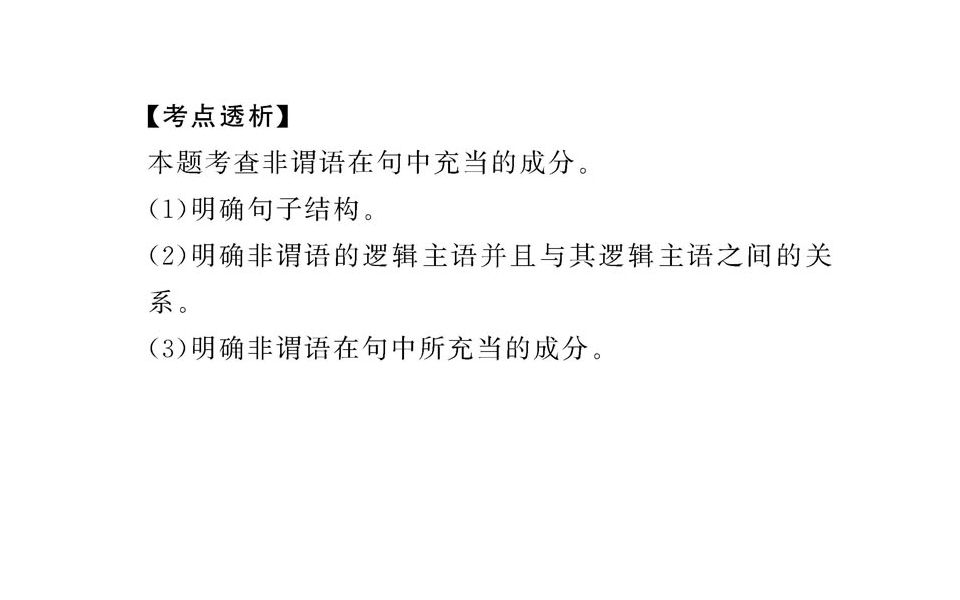 【考点透析】
本题考查非谓语在句中充当的成分。
(1)明确句子结构。
(2)明确非谓语的逻辑主语并且与其逻辑主语之间的关系。
(3)明确非谓语在句中所充当的成分。